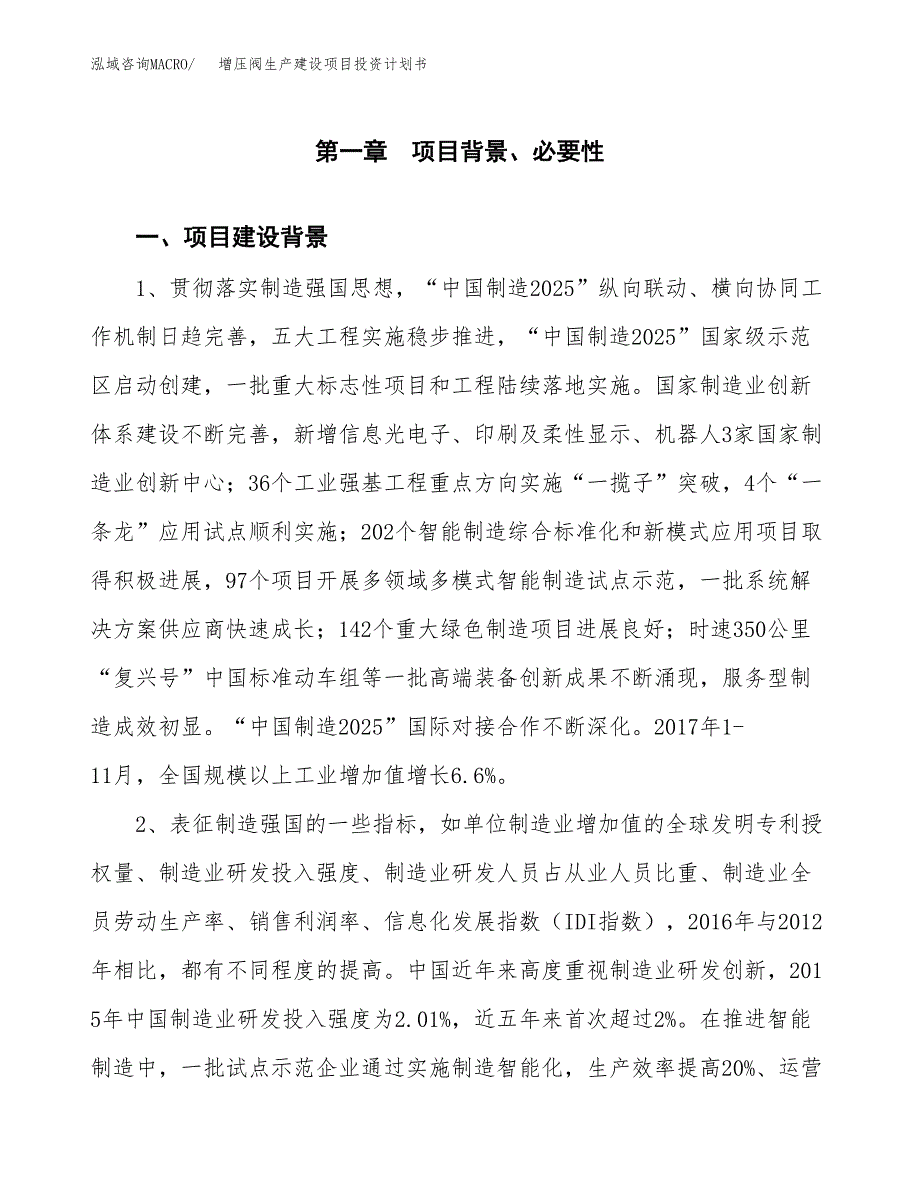 泓域咨询MACRO/　增压阀生产建设项目投资计划书

第一章　项目背景、必要性

一、项目建设背景

1、贯彻落实制造强国思想，“中国制造2025”纵向联动、横向协同工作机制日趋完善，五大工程实施稳步推进，“中国制造2025”国家级示范区启动创建，一批重大标志性项目和工程陆续落地实施。国家制造业创新体系建设不断完善，新增信息光电子、印刷及柔性显示、机器人3家国家制造业创新中心；36个工业强基工程重点方向实施“一揽子”突破，4个“一条龙”应用试点顺利实施；202个智能制造综合标准化和新模式应用项目取得积极进展，97个项目开展多领域多模式智能制造试点示范，一批系统解决方案供应商快速成长；142个重大绿色制造项目进展良好；时速350公里“复兴号”中国标准动车组等一批高端装备创新成果不断涌现，服务型制造成效初显。“中国制造2025”国际对接合作不断深化。2017年1-11月，全国规模以上工业增加值增长6.6%。

2、表征制造强国的一些指标，如单位制造业增加值的全球发明专利授权量、制造业研发投入强度、制造业研发人员占从业人员比重、制造业全员劳动生产率、销售利润率、信息化发展指数（IDI指数），2016年与2012年相比，都有不同程度的提高。中国近年来高度重视制造业研发创新，2015年中国制造业研发投入强度为2.01%，近五年来首次超过2%。在推进智能制造中，一批试点示范企业通过实施制造智能化，生产效率提高20%、运营